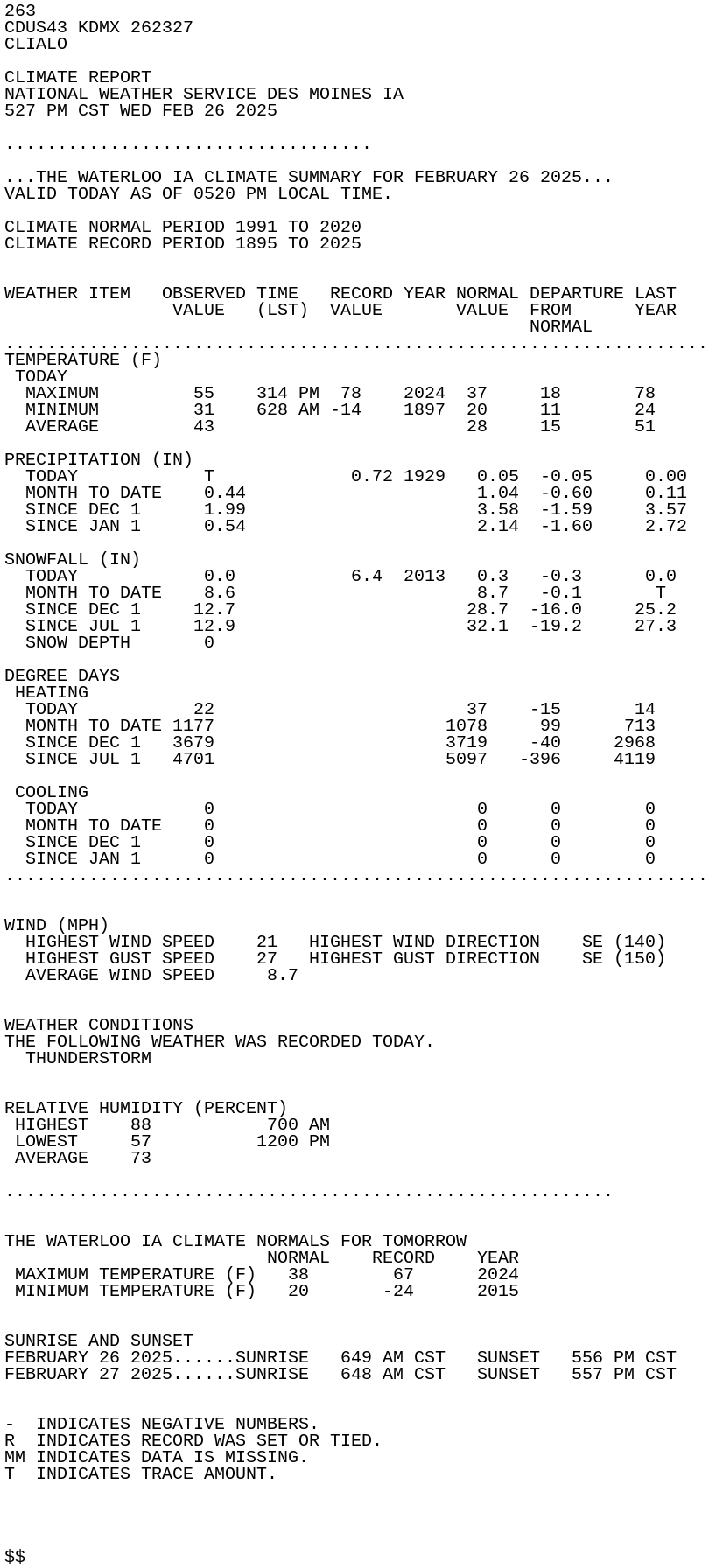 263
CDUS43 KDMX 262327
CLIALO

CLIMATE REPORT
NATIONAL WEATHER SERVICE DES MOINES IA
527 PM CST WED FEB 26 2025

...................................

...THE WATERLOO IA CLIMATE SUMMARY FOR FEBRUARY 26 2025...
VALID TODAY AS OF 0520 PM LOCAL TIME.

CLIMATE NORMAL PERIOD 1991 TO 2020
CLIMATE RECORD PERIOD 1895 TO 2025

| WEATHER ITEM | OBSERVED VALUE | TIME (LST) | RECORD VALUE | YEAR | NORMAL VALUE | DEPARTURE FROM NORMAL | LAST YEAR |
|---|---|---|---|---|---|---|---|
| TEMPERATURE (F) | | | | | | | |
| TODAY | | | | | | | |
| MAXIMUM | 55 | 314 PM | 78 | 2024 | 37 | 18 | 78 |
| MINIMUM | 31 | 628 AM | -14 | 1897 | 20 | 11 | 24 |
| AVERAGE | 43 | | | | 28 | 15 | 51 |
| PRECIPITATION (IN) | | | | | | | |
| TODAY | T | | 0.72 | 1929 | 0.05 | -0.05 | 0.00 |
| MONTH TO DATE | 0.44 | | | | 1.04 | -0.60 | 0.11 |
| SINCE DEC 1 | 1.99 | | | | 3.58 | -1.59 | 3.57 |
| SINCE JAN 1 | 0.54 | | | | 2.14 | -1.60 | 2.72 |
| SNOWFALL (IN) | | | | | | | |
| TODAY | 0.0 | | 6.4 | 2013 | 0.3 | -0.3 | 0.0 |
| MONTH TO DATE | 8.6 | | | | 8.7 | -0.1 | T |
| SINCE DEC 1 | 12.7 | | | | 28.7 | -16.0 | 25.2 |
| SINCE JUL 1 | 12.9 | | | | 32.1 | -19.2 | 27.3 |
| SNOW DEPTH | 0 | | | | | | |
| DEGREE DAYS | | | | | | | |
| HEATING | | | | | | | |
| TODAY | 22 | | | | 37 | -15 | 14 |
| MONTH TO DATE | 1177 | | | | 1078 | 99 | 713 |
| SINCE DEC 1 | 3679 | | | | 3719 | -40 | 2968 |
| SINCE JUL 1 | 4701 | | | | 5097 | -396 | 4119 |
| COOLING | | | | | | | |
| TODAY | 0 | | | | 0 | 0 | 0 |
| MONTH TO DATE | 0 | | | | 0 | 0 | 0 |
| SINCE DEC 1 | 0 | | | | 0 | 0 | 0 |
| SINCE JAN 1 | 0 | | | | 0 | 0 | 0 |

WIND (MPH)
HIGHEST WIND SPEED 21 HIGHEST WIND DIRECTION SE (140)
HIGHEST GUST SPEED 27 HIGHEST GUST DIRECTION SE (150)
AVERAGE WIND SPEED 8.7

WEATHER CONDITIONS
THE FOLLOWING WEATHER WAS RECORDED TODAY.
THUNDERSTORM

RELATIVE HUMIDITY (PERCENT)
HIGHEST 88 700 AM
LOWEST 57 1200 PM
AVERAGE 73

..........................................................

THE WATERLOO IA CLIMATE NORMALS FOR TOMORROW

| | NORMAL | RECORD | YEAR |
|---|---|---|---|
| MAXIMUM TEMPERATURE (F) | 38 | 67 | 2024 |
| MINIMUM TEMPERATURE (F) | 20 | -24 | 2015 |

SUNRISE AND SUNSET
FEBRUARY 26 2025......SUNRISE 649 AM CST SUNSET 556 PM CST
FEBRUARY 27 2025......SUNRISE 648 AM CST SUNSET 557 PM CST

- INDICATES NEGATIVE NUMBERS.
R INDICATES RECORD WAS SET OR TIED.
MM INDICATES DATA IS MISSING.
T INDICATES TRACE AMOUNT.

$$